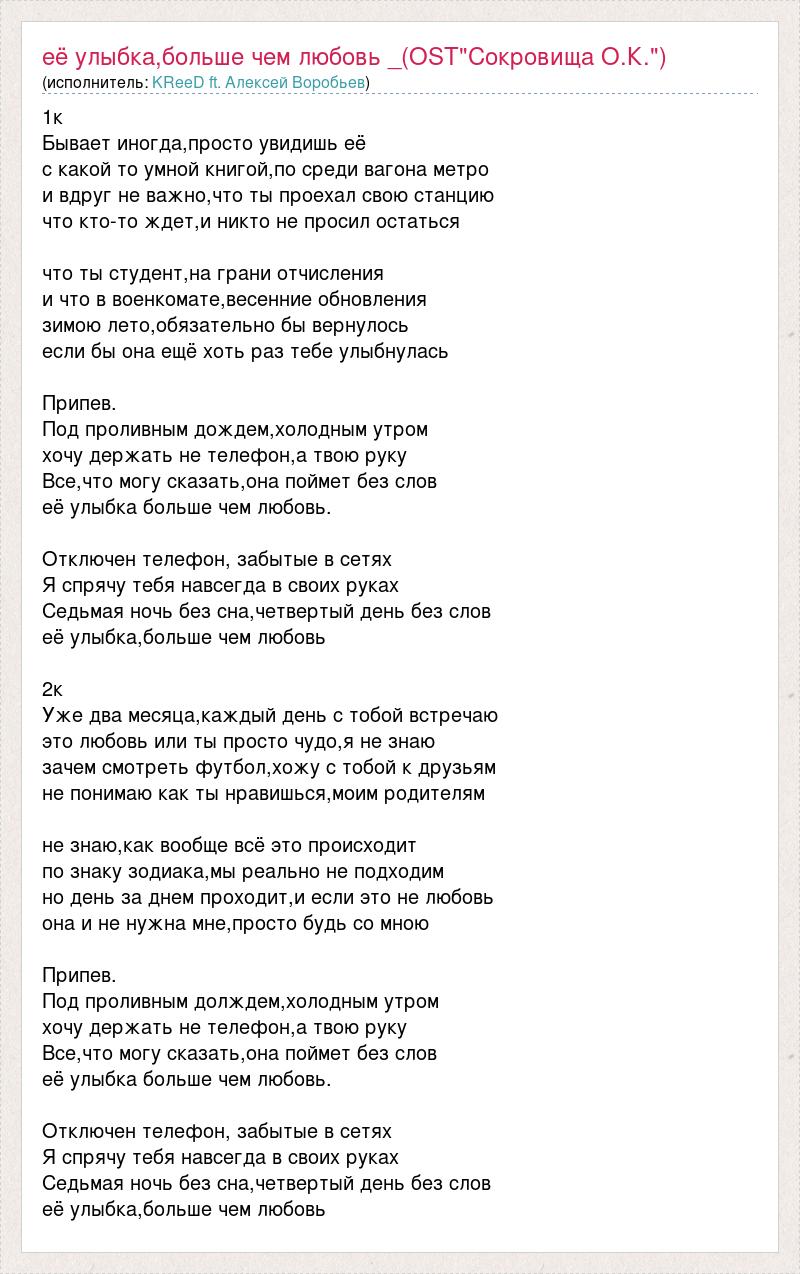 её улыбка,больше чем любовь _(OST"Сокровища О.К.")
(исполнитель: KReeD ft. Алексей Воробьев)

1к
Бывает иногда,просто увидишь её
с какой то умной книгой,по среди вагона метро
и вдруг не важно,что ты проехал свою станцию
что кто-то ждет,и никто не просил остаться

что ты студент,на грани отчисления
и что в военкомате,весенние обновления
зимою лето,обязательно бы вернулось
если бы она ещё хоть раз тебе улыбнулась

Припев.
Под проливным дождем,холодным утром
хочу держать не телефон,а твою руку
Все,что могу сказать,она поймет без слов
её улыбка больше чем любовь.

Отключен телефон, забытые в сетях
Я спрячу тебя навсегда в своих руках
Седьмая ночь без сна,четвертый день без слов
её улыбка,больше чем любовь

2к
Уже два месяца,каждый день с тобой встречаю
это любовь или ты просто чудо,я не знаю
зачем смотреть футбол,хожу с тобой к друзьям
не понимаю как ты нравишься,моим родителям

не знаю,как вообще всё это происходит
по знаку зодиака,мы реально не подходим
но день за днем проходит,и если это не любовь
она и не нужна мне,просто будь со мною

Припев.
Под проливным долждем,холодным утром
хочу держать не телефон,а твою руку
Все,что могу сказать,она поймет без слов
её улыбка больше чем любовь.

Отключен телефон, забытые в сетях
Я спрячу тебя навсегда в своих руках
Седьмая ночь без сна,четвертый день без слов
её улыбка,больше чем любовь